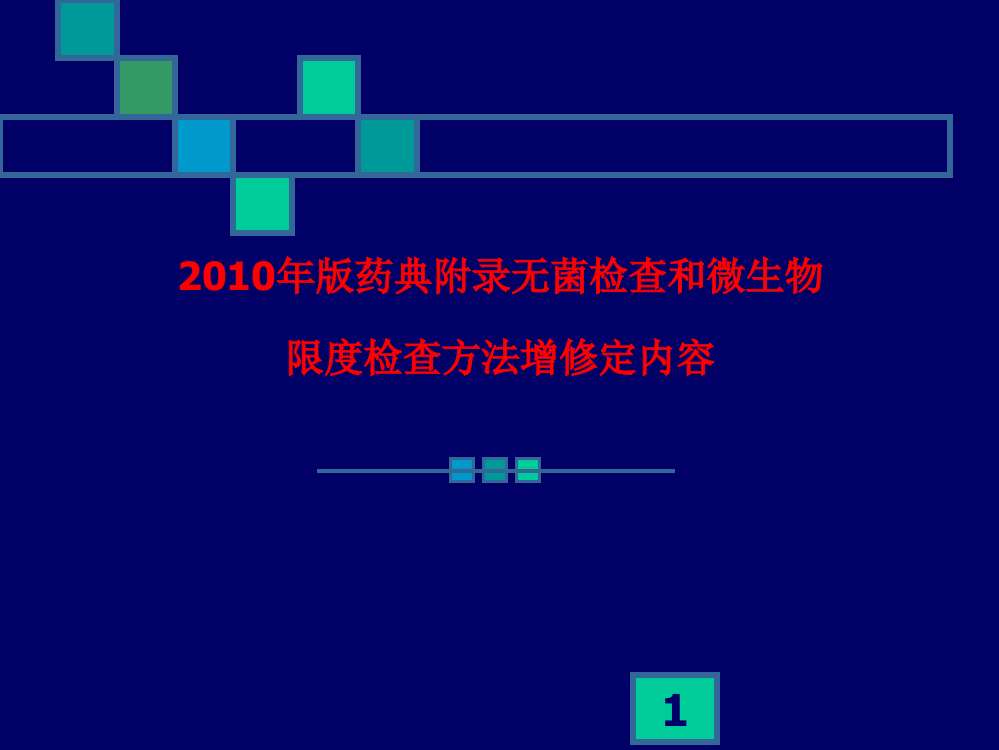 2010年版药典附录无菌检查和微生物

限度检查方法增修定内容

1